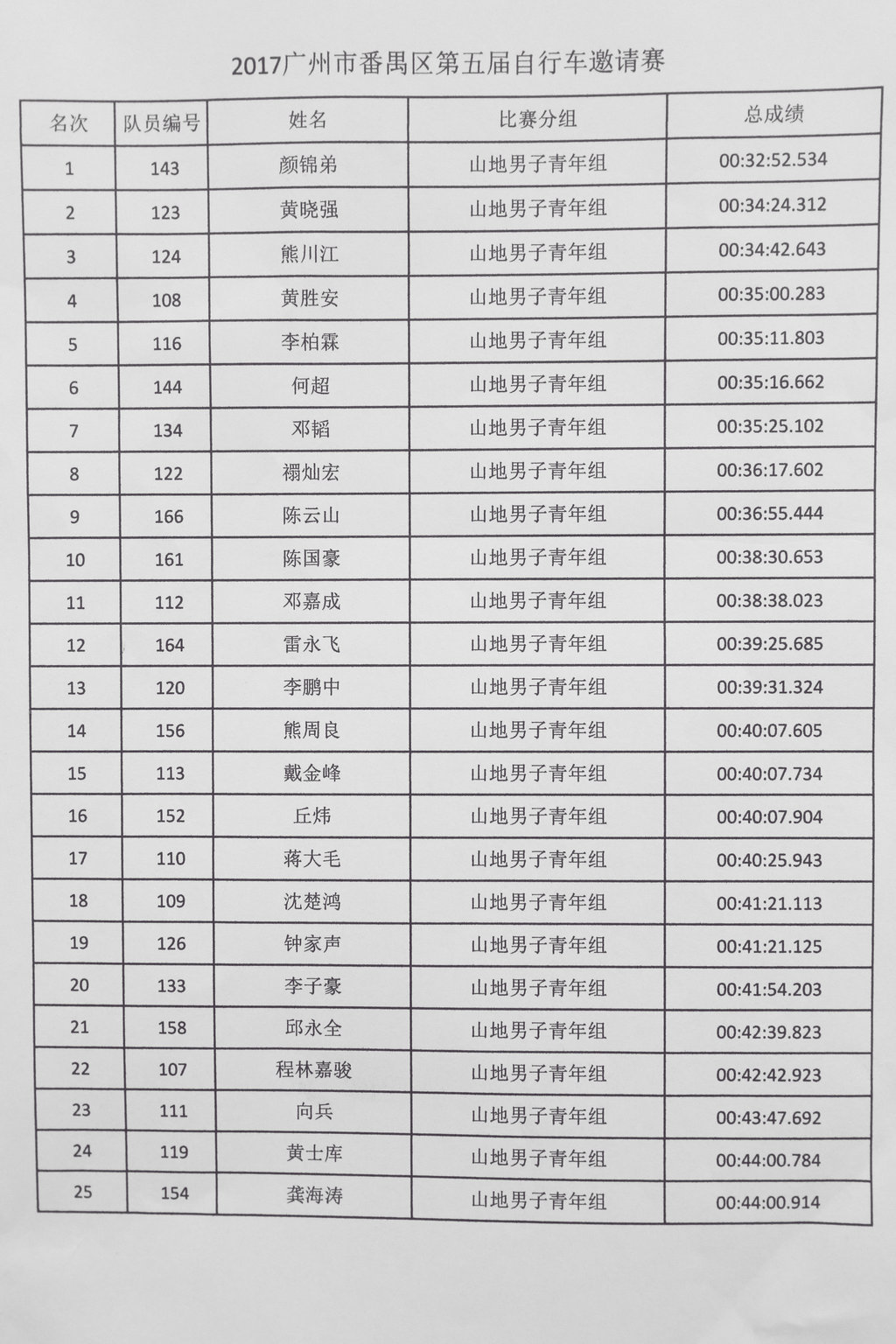 2017广州市番禺区第五届自行车邀请赛

| 名次 | 队员编号 | 姓名 | 比赛分组 | 总成绩 |
|---|---|---|---|---|
| 1 | 143 | 颜锦弟 | 山地男子青年组 | 00:32:52.534 |
| 2 | 123 | 黄晓强 | 山地男子青年组 | 00:34:24.312 |
| 3 | 124 | 熊川江 | 山地男子青年组 | 00:34:42.643 |
| 4 | 108 | 黄胜安 | 山地男子青年组 | 00:35:00.283 |
| 5 | 116 | 李柏霖 | 山地男子青年组 | 00:35:11.803 |
| 6 | 144 | 何超 | 山地男子青年组 | 00:35:16.662 |
| 7 | 134 | 邓韬 | 山地男子青年组 | 00:35:25.102 |
| 8 | 122 | 禤灿宏 | 山地男子青年组 | 00:36:17.602 |
| 9 | 166 | 陈云山 | 山地男子青年组 | 00:36:55.444 |
| 10 | 161 | 陈国豪 | 山地男子青年组 | 00:38:30.653 |
| 11 | 112 | 邓嘉成 | 山地男子青年组 | 00:38:38.023 |
| 12 | 164 | 雷永飞 | 山地男子青年组 | 00:39:25.685 |
| 13 | 120 | 李鹏中 | 山地男子青年组 | 00:39:31.324 |
| 14 | 156 | 熊周良 | 山地男子青年组 | 00:40:07.605 |
| 15 | 113 | 戴金峰 | 山地男子青年组 | 00:40:07.734 |
| 16 | 152 | 丘炜 | 山地男子青年组 | 00:40:07.904 |
| 17 | 110 | 蒋大毛 | 山地男子青年组 | 00:40:25.943 |
| 18 | 109 | 沈楚鸿 | 山地男子青年组 | 00:41:21.113 |
| 19 | 126 | 钟家声 | 山地男子青年组 | 00:41:21.125 |
| 20 | 133 | 李子豪 | 山地男子青年组 | 00:41:54.203 |
| 21 | 158 | 邱永全 | 山地男子青年组 | 00:42:39.823 |
| 22 | 107 | 程林嘉骏 | 山地男子青年组 | 00:42:42.923 |
| 23 | 111 | 向兵 | 山地男子青年组 | 00:43:47.692 |
| 24 | 119 | 黄士库 | 山地男子青年组 | 00:44:00.784 |
| 25 | 154 | 龚海涛 | 山地男子青年组 | 00:44:00.914 |